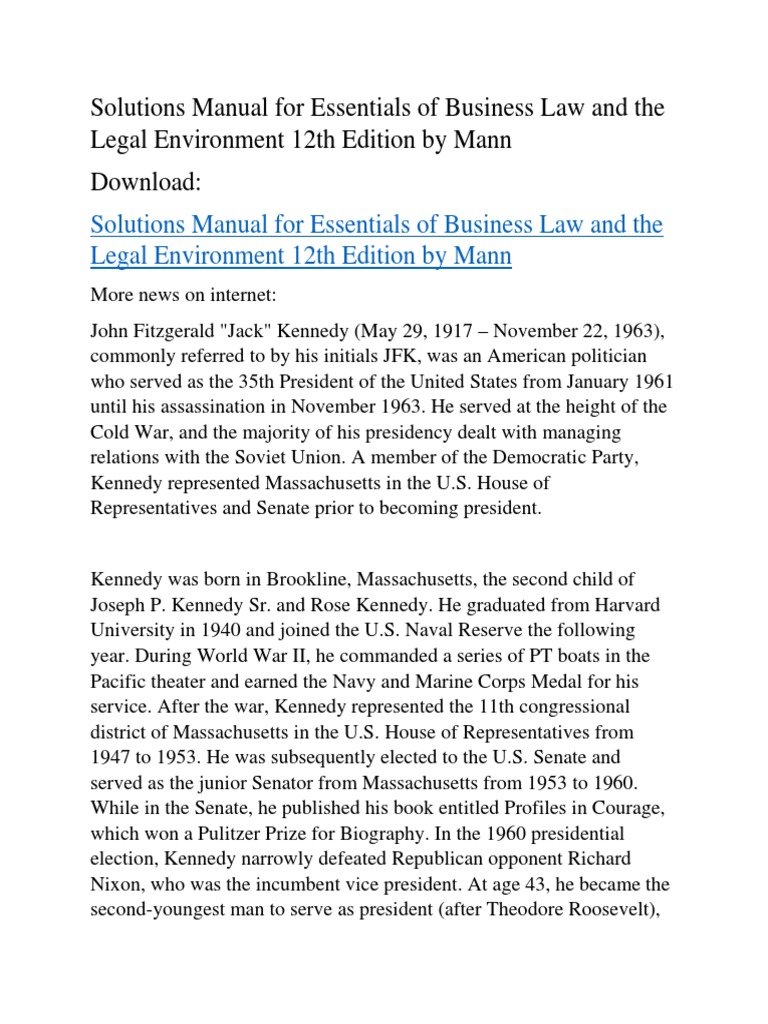 Solutions Manual for Essentials of Business Law and the Legal Environment 12th Edition by Mann

Download:

Solutions Manual for Essentials of Business Law and the Legal Environment 12th Edition by Mann

More news on internet:

John Fitzgerald "Jack" Kennedy (May 29, 1917 – November 22, 1963), commonly referred to by his initials JFK, was an American politician who served as the 35th President of the United States from January 1961 until his assassination in November 1963. He served at the height of the Cold War, and the majority of his presidency dealt with managing relations with the Soviet Union. A member of the Democratic Party, Kennedy represented Massachusetts in the U.S. House of Representatives and Senate prior to becoming president.

Kennedy was born in Brookline, Massachusetts, the second child of Joseph P. Kennedy Sr. and Rose Kennedy. He graduated from Harvard University in 1940 and joined the U.S. Naval Reserve the following year. During World War II, he commanded a series of PT boats in the Pacific theater and earned the Navy and Marine Corps Medal for his service. After the war, Kennedy represented the 11th congressional district of Massachusetts in the U.S. House of Representatives from 1947 to 1953. He was subsequently elected to the U.S. Senate and served as the junior Senator from Massachusetts from 1953 to 1960. While in the Senate, he published his book entitled Profiles in Courage, which won a Pulitzer Prize for Biography. In the 1960 presidential election, Kennedy narrowly defeated Republican opponent Richard Nixon, who was the incumbent vice president. At age 43, he became the second-youngest man to serve as president (after Theodore Roosevelt),